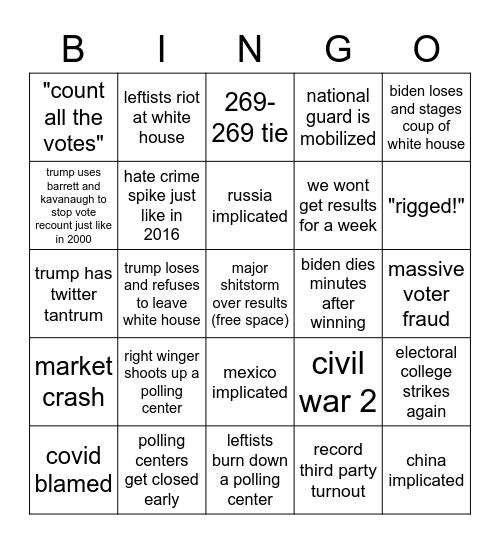 | B | I | N | G | O |
|---|---|---|---|---|
| "count all the votes" | leftists riot at white house | 269-269 tie | national guard is mobilized | biden loses and stages coup of white house |
| trump uses barrett and kavanaugh to stop vote recount just like in 2000 | hate crime spike just like in 2016 | russia implicated | we wont get results for a week | "rigged!" |
| trump has twitter tantrum | trump loses and refuses to leave white house | major shitstorm over results (free space) | biden dies minutes after winning | massive voter fraud |
| market crash | right winger shoots up a polling center | mexico implicated | civil war 2 | electoral college strikes again |
| covid blamed | polling centers get closed early | leftists burn down a polling center | record third party turnout | china implicated |